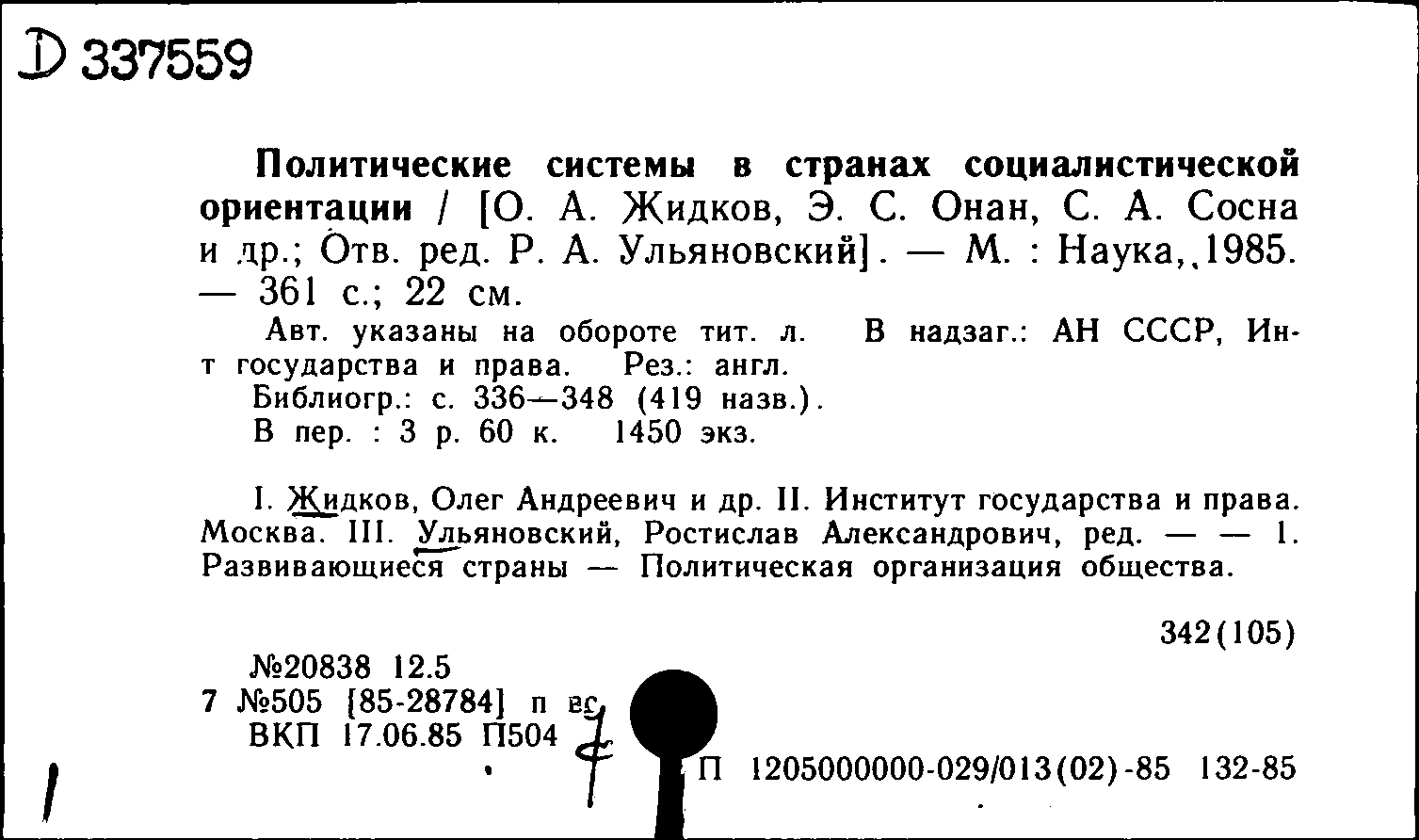 D 337559

Политические системы в странах социалистической ориентации / [О. А. Жидков, Э. С. Онан, С. А. Сосна и др.; Отв. ред. Р. А. Ульяновский]. — М. : Наука, 1985. — 361 с.; 22 см.

Авт. указаны на обороте тит. л. В надзаг.: АН СССР, Ин-т государства и права. Рез.: англ.
Библиогр.: с. 336—348 (419 назв.).
В пер. : 3 р. 60 к. 1450 экз.

I. Жидков, Олег Андреевич и др. II. Институт государства и права. Москва. III. Ульяновский, Ростислав Александрович, ред. — — 1. Развивающиеся страны — Политическая организация общества.

342(105)

№20838 12.5
7 №505 [85-28784] п вс
ВКП 17.06.85 П504

П 1205000000-029/013(02)-85 132-85